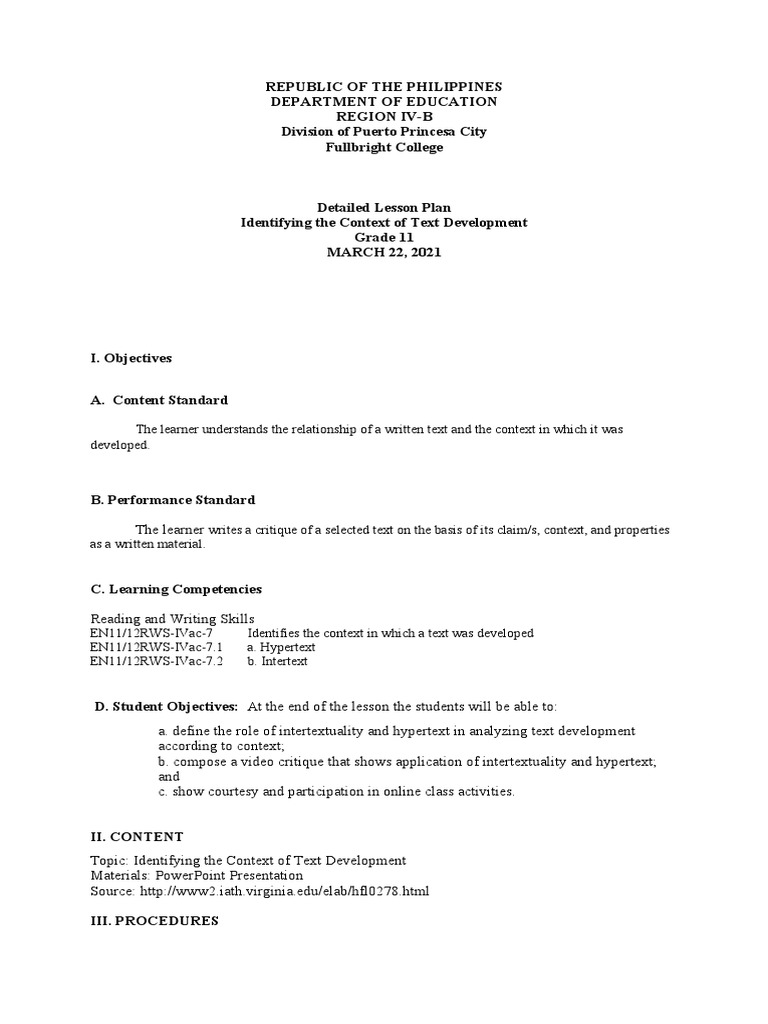 REPUBLIC OF THE PHILIPPINES
DEPARTMENT OF EDUCATION
REGION IV-B
Division of Puerto Princesa City
Fullbright College

Detailed Lesson Plan
Identifying the Context of Text Development
Grade 11
MARCH 22, 2021

I. Objectives

A. Content Standard

The learner understands the relationship of a written text and the context in which it was developed.

B. Performance Standard

The learner writes a critique of a selected text on the basis of its claim/s, context, and properties as a written material.

C. Learning Competencies

Reading and Writing Skills
EN11/12RWS-IVac-7 Identifies the context in which a text was developed
EN11/12RWS-IVac-7.1 a. Hypertext
EN11/12RWS-IVac-7.2 b. Intertext

D. Student Objectives: At the end of the lesson the students will be able to:

a. define the role of intertextuality and hypertext in analyzing text development according to context;
b. compose a video critique that shows application of intertextuality and hypertext; and
c. show courtesy and participation in online class activities.

II. CONTENT

Topic: Identifying the Context of Text Development
Materials: PowerPoint Presentation
Source: http://www2.iath.virginia.edu/elab/hfl0278.html

III. PROCEDURES